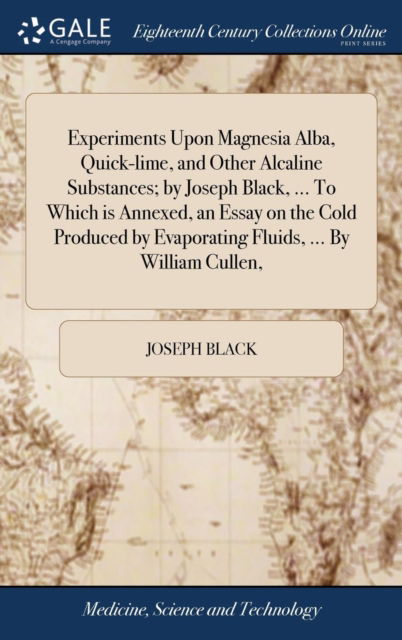 GALE
A Cengage Company

Eighteenth Century Collections Online
PRINT SERIES

Experiments Upon Magnesia Alba, Quick-lime, and Other Alcaline Substances; by Joseph Black, ... To Which is Annexed, an Essay on the Cold Produced by Evaporating Fluids, ... By William Cullen,

JOSEPH BLACK

Medicine, Science and Technology